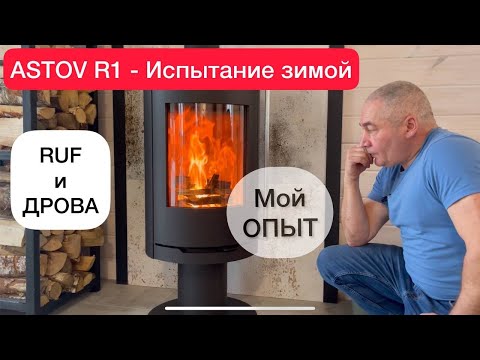 ASTOV R1 - Испытание зимой

RUF
и
ДРОВА

Мой
ОПЫТ